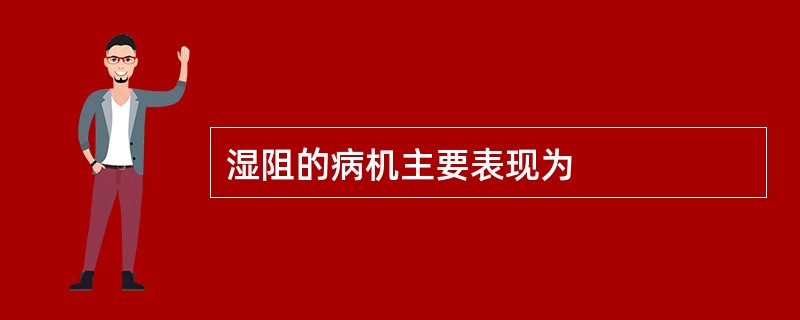 湿阻的病机主要表现为